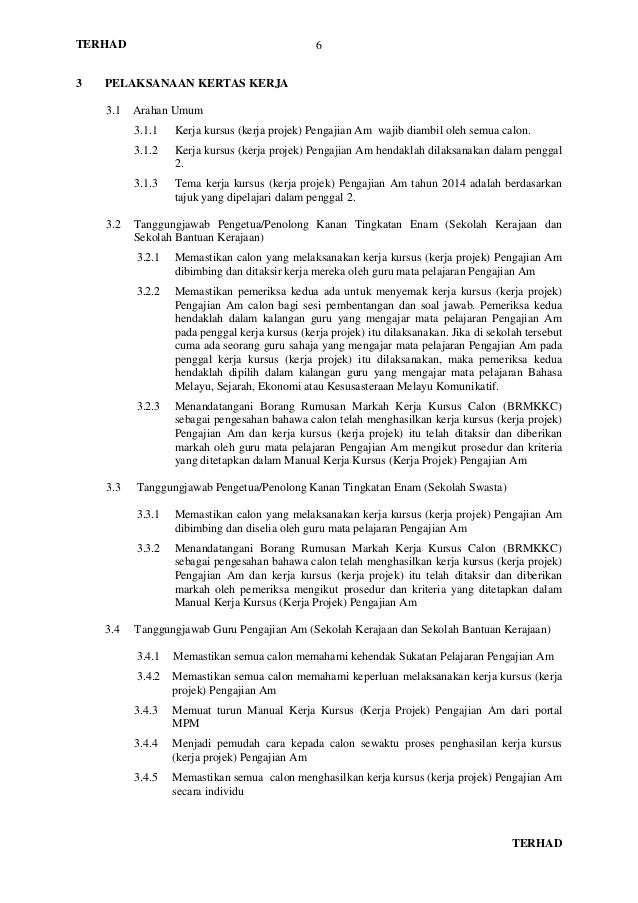 TERHAD 6

3 PELAKSANAAN KERTAS KERJA

3.1 Arahan Umum

3.1.1 Kerja kursus (kerja projek) Pengajian Am wajib diambil oleh semua calon.

3.1.2 Kerja kursus (kerja projek) Pengajian Am hendaklah dilaksanakan dalam penggal 2.

3.1.3 Tema kerja kursus (kerja projek) Pengajian Am tahun 2014 adalah berdasarkan tajuk yang dipelajari dalam penggal 2.

3.2 Tanggungjawab Pengetua/Penolong Kanan Tingkatan Enam (Sekolah Kerajaan dan Sekolah Bantuan Kerajaan)

3.2.1 Memastikan calon yang melaksanakan kerja kursus (kerja projek) Pengajian Am dibimbing dan ditaksir kerja mereka oleh guru mata pelajaran Pengajian Am

3.2.2 Memastikan pemeriksa kedua ada untuk menyemak kerja kursus (kerja projek) Pengajian Am calon bagi sesi pembentangan dan soal jawab. Pemeriksa kedua hendaklah dalam kalangan guru yang mengajar mata pelajaran Pengajian Am pada penggal kerja kursus (kerja projek) itu dilaksanakan. Jika di sekolah tersebut cuma ada seorang guru sahaja yang mengajar mata pelajaran Pengajian Am pada penggal kerja kursus (kerja projek) itu dilaksanakan, maka pemeriksa kedua hendaklah dipilih dalam kalangan guru yang mengajar mata pelajaran Bahasa Melayu, Sejarah, Ekonomi atau Kesusasteraan Melayu Komunikatif.

3.2.3 Menandatangani Borang Rumusan Markah Kerja Kursus Calon (BRMKKC) sebagai pengesahan bahawa calon telah menghasilkan kerja kursus (kerja projek) Pengajian Am dan kerja kursus (kerja projek) itu telah ditaksir dan diberikan markah oleh guru mata pelajaran Pengajian Am mengikut prosedur dan kriteria yang ditetapkan dalam Manual Kerja Kursus (Kerja Projek) Pengajian Am

3.3 Tanggungjawab Pengetua/Penolong Kanan Tingkatan Enam (Sekolah Swasta)

3.3.1 Memastikan calon yang melaksanakan kerja kursus (kerja projek) Pengajian Am dibimbing dan diselia oleh guru mata pelajaran Pengajian Am

3.3.2 Menandatangani Borang Rumusan Markah Kerja Kursus Calon (BRMKKC) sebagai pengesahan bahawa calon telah menghasilkan kerja kursus (kerja projek) Pengajian Am dan kerja kursus (kerja projek) itu telah ditaksir dan diberikan markah oleh pemeriksa mengikut prosedur dan kriteria yang ditetapkan dalam Manual Kerja Kursus (Kerja Projek) Pengajian Am

3.4 Tanggungjawab Guru Pengajian Am (Sekolah Kerajaan dan Sekolah Bantuan Kerajaan)

3.4.1 Memastikan semua calon memahami kehendak Sukatan Pelajaran Pengajian Am

3.4.2 Memastikan semua calon memahami keperluan melaksanakan kerja kursus (kerja projek) Pengajian Am

3.4.3 Memuat turun Manual Kerja Kursus (Kerja Projek) Pengajian Am dari portal MPM

3.4.4 Menjadi pemudah cara kepada calon sewaktu proses penghasilan kerja kursus (kerja projek) Pengajian Am

3.4.5 Memastikan semua calon menghasilkan kerja kursus (kerja projek) Pengajian Am secara individu

TERHAD